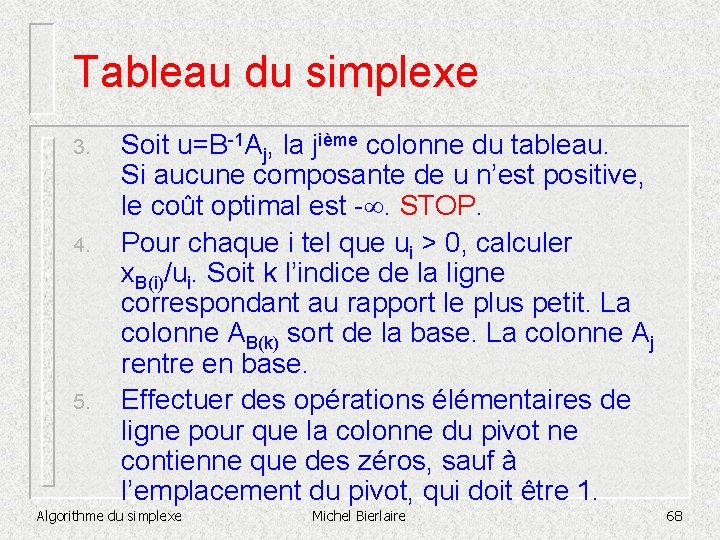 Tableau du simplexe

3. Soit $u=B^{-1}A_j$, la $j^{ième}$ colonne du tableau. Si aucune composante de u n'est positive, le coût optimal est $-\infty$. STOP.

4. Pour chaque i tel que $u_i > 0$, calculer $x_{B(i)}/u_i$. Soit k l'indice de la ligne correspondant au rapport le plus petit. La colonne $A_{B(k)}$ sort de la base. La colonne $A_j$ rentre en base.

5. Effectuer des opérations élémentaires de ligne pour que la colonne du pivot ne contienne que des zéros, sauf à l'emplacement du pivot, qui doit être 1.

Algorithme du simplexe Michel Bierlaire 68